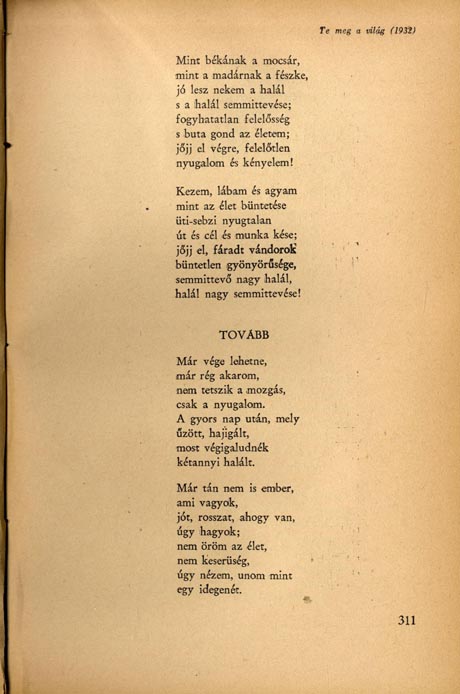 Te meg a világ (1932)

Mint békának a mocsár,
mint a madárnak a fészke,
jó lesz nekem a halál
s a halál semmittevése;
fogyhatatlan felelősség
s buta gond az életem;
jőjj el végre, felelőtlen
nyugalom és kényelem!

Kezem, lábam és agyam
mint az élet büntetése
üti-sebzi nyugtalan
út és cél és munka kése;
jőjj el, fáradt vándorok
büntetlen gyönyörűsége,
semmittevő nagy halál,
halál nagy semmittevése!

TOVÁBB

Már vége lehetne,
már rég akarom,
nem tetszik a mozgás,
csak a nyugalom.
A gyors nap után, mely
űzött, hajigált,
most végigaludnék
kétannyi halált.

Már tán nem is ember,
ami vagyok,
jót, rosszat, ahogy van,
úgy hagyok;
nem öröm az élet,
nem keserűség,
úgy nézem, unom mint
egy idegenét.

311